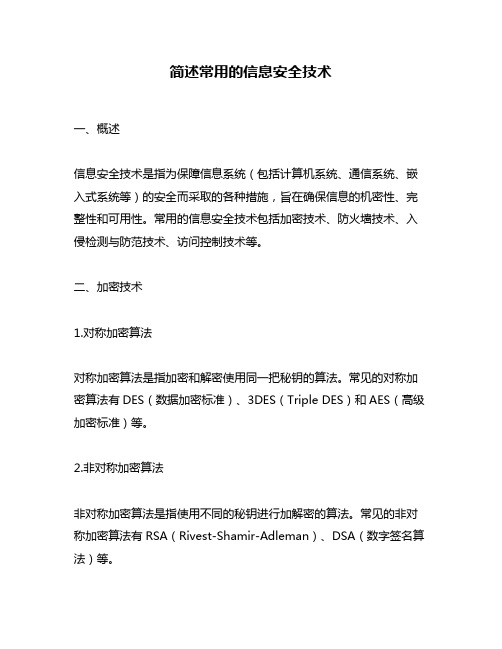 简述常用的信息安全技术

一、概述

信息安全技术是指为保障信息系统（包括计算机系统、通信系统、嵌入式系统等）的安全而采取的各种措施，旨在确保信息的机密性、完整性和可用性。常用的信息安全技术包括加密技术、防火墙技术、入侵检测与防范技术、访问控制技术等。

二、加密技术

1.对称加密算法

对称加密算法是指加密和解密使用同一把秘钥的算法。常见的对称加密算法有 DES（数据加密标准）、3DES（Triple DES）和 AES（高级加密标准）等。

2.非对称加密算法

非对称加密算法是指使用不同的秘钥进行加解密的算法。常见的非对称加密算法有 RSA（Rivest-Shamir-Adleman）、DSA（数字签名算法）等。